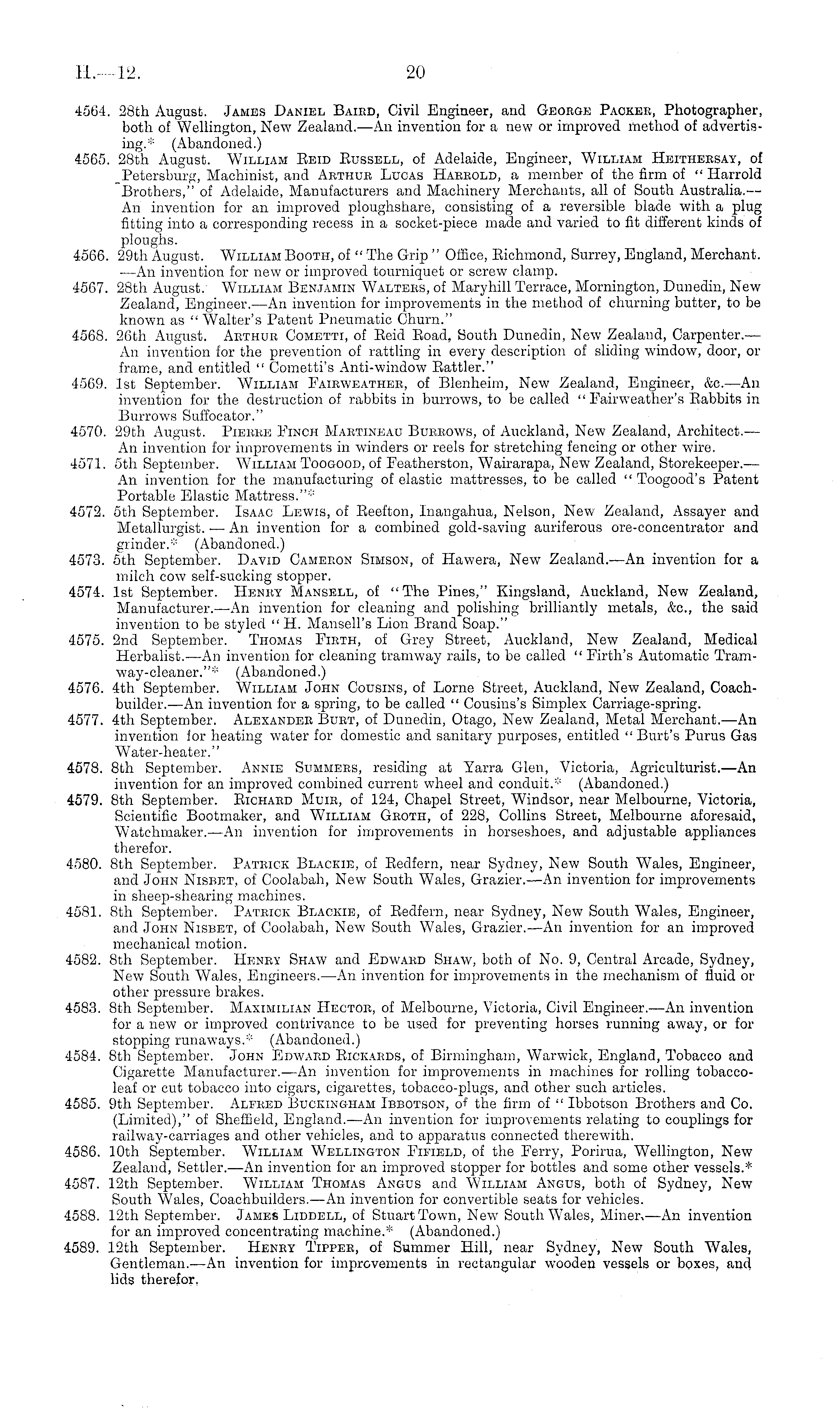 H.—12. 20

4564. 28th August. James Daniel Baird, Civil Engineer, and George Packer, Photographer, both of Wellington, New Zealand.—An invention for a new or improved method of advertising.* (Abandoned.)

4565. 28th August. William Reid Russell, of Adelaide, Engineer, William Heithersay, of Petersburg, Machinist, and Arthur Lucas Harrold, a member of the firm of "Harrold Brothers," of Adelaide, Manufacturers and Machinery Merchants, all of South Australia.—An invention for an improved ploughshare, consisting of a reversible blade with a plug fitting into a corresponding recess in a socket-piece made and varied to fit different kinds of ploughs.

4566. 29th August. William Booth, of "The Grip" Office, Richmond, Surrey, England, Merchant.—An invention for new or improved tourniquet or screw clamp.

4567. 28th August. William Benjamin Walters, of Maryhill Terrace, Mornington, Dunedin, New Zealand, Engineer.—An invention for improvements in the method of churning butter, to be known as "Walter's Patent Pneumatic Churn."

4568. 26th August. Arthur Cometti, of Reid Road, South Dunedin, New Zealand, Carpenter.—An invention for the prevention of rattling in every description of sliding window, door, or frame, and entitled "Cometti's Anti-window Rattler."

4569. 1st September. William Fairweather, of Blenheim, New Zealand, Engineer, &c.—An invention for the destruction of rabbits in burrows, to be called "Fairweather's Rabbits in Burrows Suffocator."

4570. 29th August. Pierre Finch Martineau Burrows, of Auckland, New Zealand, Architect.—An invention for improvements in winders or reels for stretching fencing or other wire.

4571. 5th September. William Toogood, of Featherston, Wairarapa, New Zealand, Storekeeper.—An invention for the manufacturing of elastic mattresses, to be called "Toogood's Patent Portable Elastic Mattress."*

4572. 5th September. Isaac Lewis, of Reefton, Inangahua, Nelson, New Zealand, Assayer and Metallurgist.—An invention for a combined gold-saving auriferous ore-concentrator and grinder.* (Abandoned.)

4573. 5th September. David Cameron Simson, of Hawera, New Zealand.—An invention for a milch cow self-sucking stopper.

4574. 1st September. Henry Mansell, of "The Pines," Kingsland, Auckland, New Zealand, Manufacturer.—An invention for cleaning and polishing brilliantly metals, &c., the said invention to be styled "H. Mansell's Lion Brand Soap."

4575. 2nd September. Thomas Firth, of Grey Street, Auckland, New Zealand, Medical Herbalist.—An invention for cleaning tramway rails, to be called "Firth's Automatic Tramway-cleaner."* (Abandoned.)

4576. 4th September. William John Cousins, of Lorne Street, Auckland, New Zealand, Coachbuilder.—An invention for a spring, to be called "Cousins's Simplex Carriage-spring.

4577. 4th September. Alexander Burt, of Dunedin, Otago, New Zealand, Metal Merchant.—An invention for heating water for domestic and sanitary purposes, entitled "Burt's Purus Gas Water-heater."

4578. 8th September. Annie Summers, residing at Yarra Glen, Victoria, Agriculturist.—An invention for an improved combined current wheel and conduit.* (Abandoned.)

4579. 8th September. Richard Muir, of 124, Chapel Street, Windsor, near Melbourne, Victoria, Scientific Bootmaker, and William Groth, of 228, Collins Street, Melbourne aforesaid, Watchmaker.—An invention for improvements in horseshoes, and adjustable appliances therefor.

4580. 8th September. Patrick Blackie, of Redfern, near Sydney, New South Wales, Engineer, and John Nisbet, of Coolabah, New South Wales, Grazier.—An invention for improvements in sheep-shearing machines.

4581. 8th September. Patrick Blackie, of Redfern, near Sydney, New South Wales, Engineer, and John Nisbet, of Coolabah, New South Wales, Grazier.—An invention for an improved mechanical motion.

4582. 8th September. Henry Shaw and Edward Shaw, both of No. 9, Central Arcade, Sydney, New South Wales, Engineers.—An invention for improvements in the mechanism of fluid or other pressure brakes.

4583. 8th September. Maximilian Hector, of Melbourne, Victoria, Civil Engineer.—An invention for a new or improved contrivance to be used for preventing horses running away, or for stopping runaways.* (Abandoned.)

4584. 8th September. John Edward Rickards, of Birmingham, Warwick, England, Tobacco and Cigarette Manufacturer.—An invention for improvements in machines for rolling tobacco-leaf or cut tobacco into cigars, cigarettes, tobacco-plugs, and other such articles.

4585. 9th September. Alfred Buckingham Ibbotson, of the firm of "Ibbotson Brothers and Co. (Limited)," of Sheffield, England.—An invention for improvements relating to couplings for railway-carriages and other vehicles, and to apparatus connected therewith.

4586. 10th September. William Wellington Fifield, of the Ferry, Porirua, Wellington, New Zealand, Settler.—An invention for an improved stopper for bottles and some other vessels.*

4587. 12th September. William Thomas Angus and William Angus, both of Sydney, New South Wales, Coachbuilders.—An invention for convertible seats for vehicles.

4588. 12th September. James Liddell, of Stuart Town, New South Wales, Miner.—An invention for an improved concentrating machine.* (Abandoned.)

4589. 12th September. Henry Tipper, of Summer Hill, near Sydney, New South Wales, Gentleman.—An invention for improvements in rectangular wooden vessels or boxes, and lids therefor.